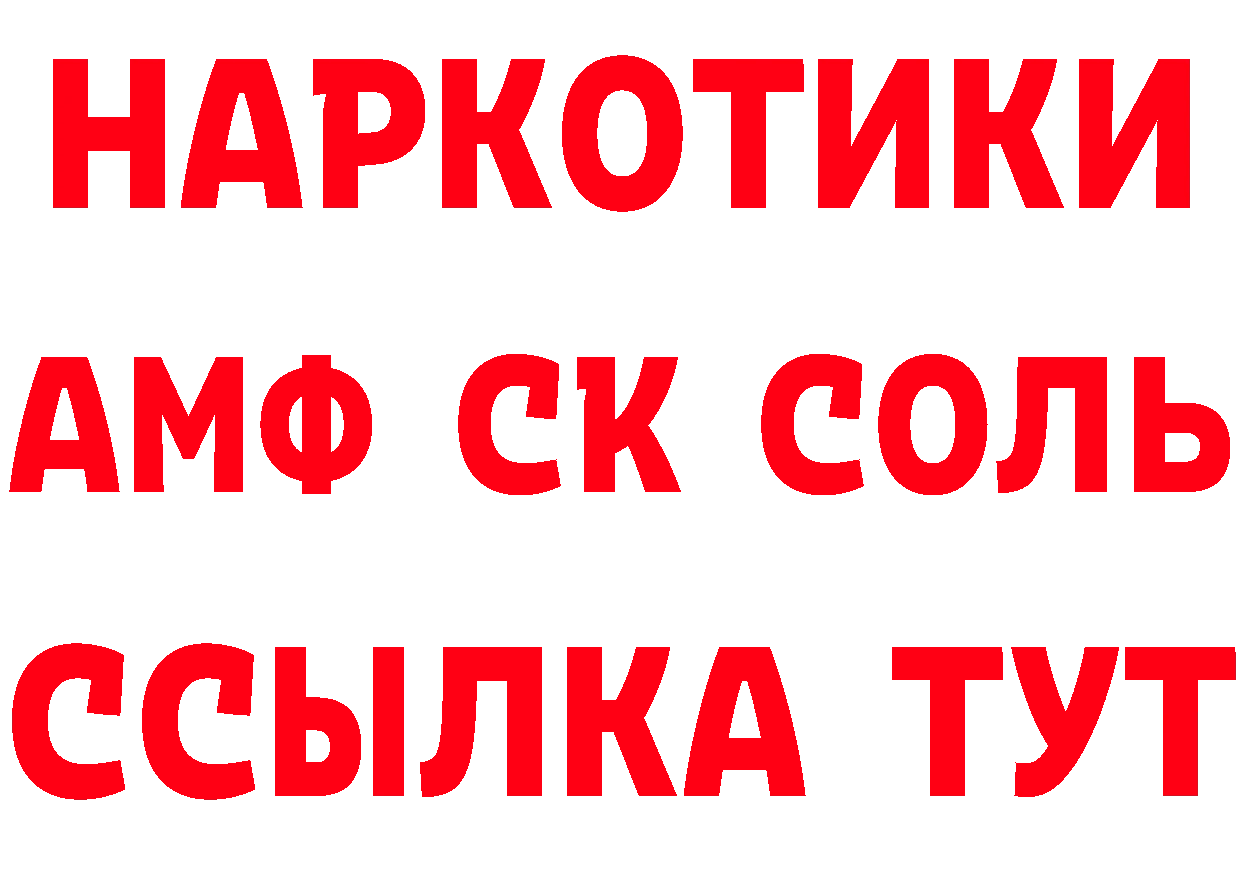 НАРКОТИКИ

АМФ СК СОЛЬ

ССЫЛКА ТУТ